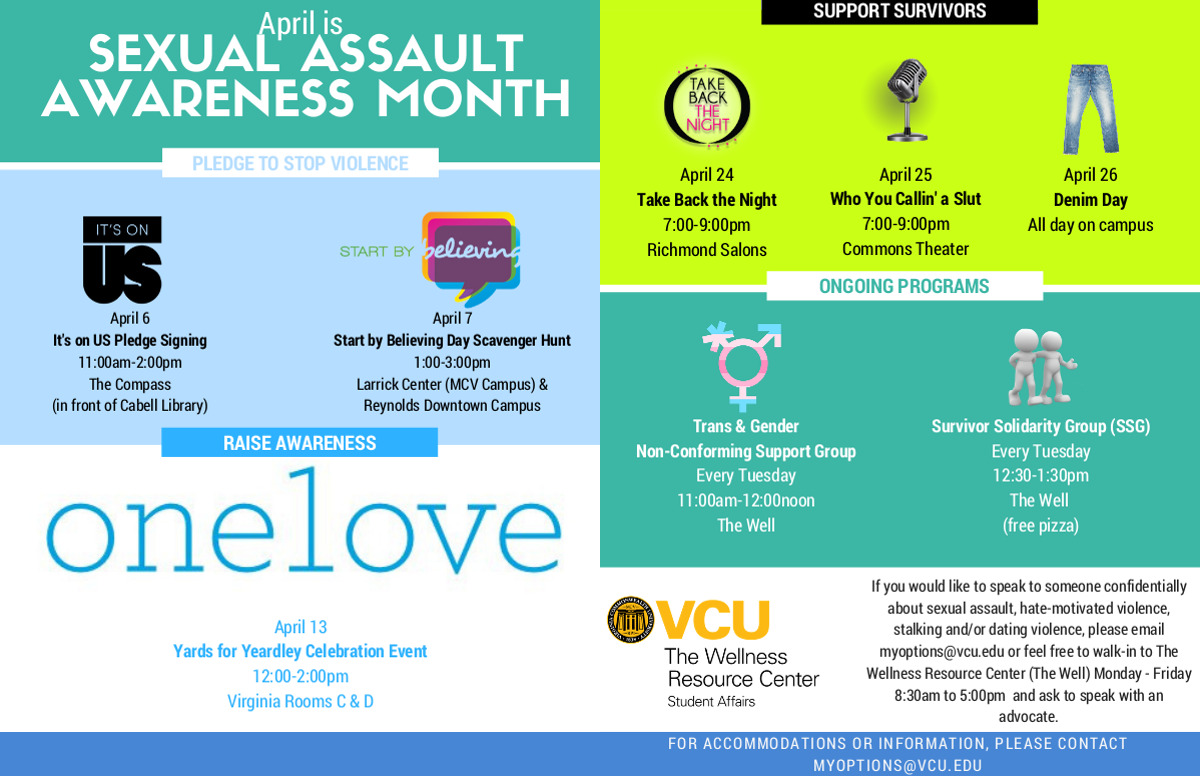 April is
SEXUAL ASSAULT AWARENESS MONTH

PLEDGE TO STOP VIOLENCE

IT'S ON US

April 6
It's on US Pledge Signing
11:00am-2:00pm
The Compass
(in front of Cabell Library)

START BY believing

April 7
Start by Believing Day Scavenger Hunt
1:00-3:00pm
Larrick Center (MCV Campus) &
Reynolds Downtown Campus

RAISE AWARENESS

onelove

April 13
Yards for Yeardley Celebration Event
12:00-2:00pm
Virginia Rooms C & D

SUPPORT SURVIVORS

TAKE BACK THE NIGHT

April 24
Take Back the Night
7:00-9:00pm
Richmond Salons

April 25
Who You Callin' a Slut
7:00-9:00pm
Commons Theater

April 26
Denim Day
All day on campus

ONGOING PROGRAMS

Trans & Gender
Non-Conforming Support Group
Every Tuesday
11:00am-12:00noon
The Well

Survivor Solidarity Group (SSG)
Every Tuesday
12:30-1:30pm
The Well
(free pizza)

VCU
The Wellness Resource Center
Student Affairs

If you would like to speak to someone confidentially about sexual assault, hate-motivated violence, stalking and/or dating violence, please email myoptions@vcu.edu or feel free to walk-in to The Wellness Resource Center (The Well) Monday - Friday 8:30am to 5:00pm and ask to speak with an advocate.

FOR ACCOMMODATIONS OR INFORMATION, PLEASE CONTACT MYOPTIONS@VCU.EDU